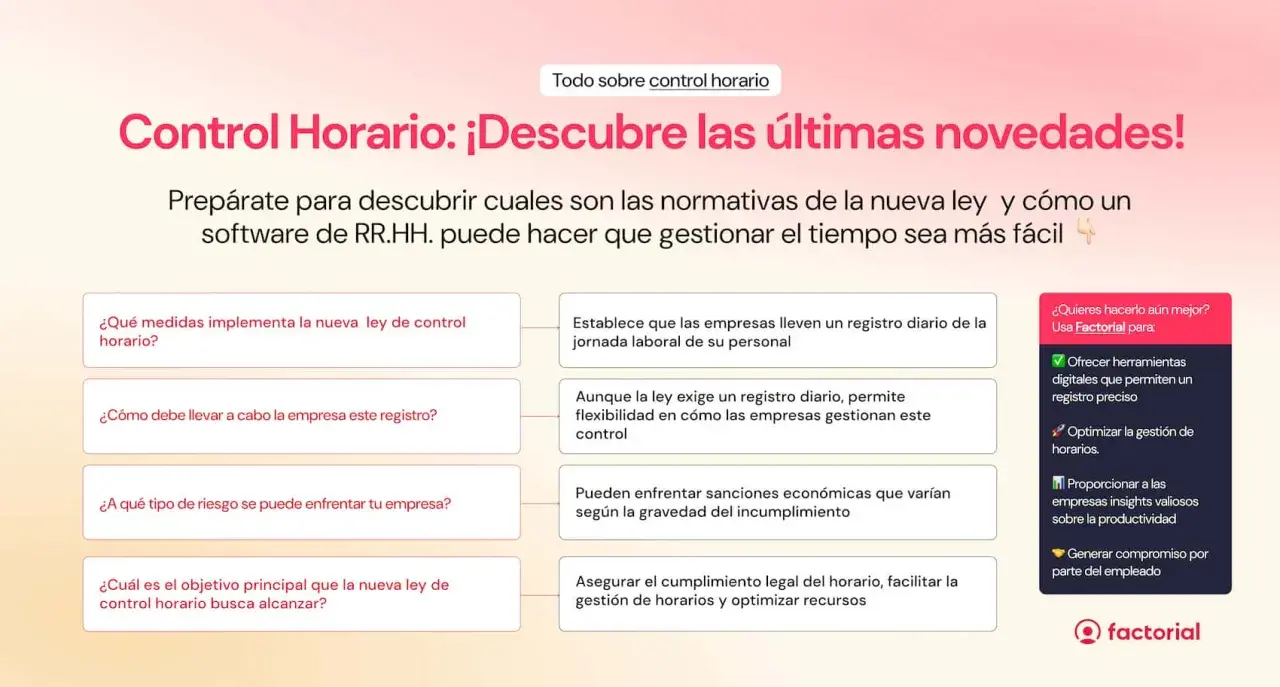 Todo sobre control horario

Control Horario: ¡Descubre las últimas novedades!

Prepárate para descubrir cuales son las normativas de la nueva ley y cómo un software de RR.HH. puede hacer que gestionar el tiempo sea más fácil 👇

¿Qué medidas implementa la nueva ley de control horario?

Establece que las empresas lleven un registro diario de la jornada laboral de su personal

¿Cómo debe llevar a cabo la empresa este registro?

Aunque la ley exige un registro diario, permite flexibilidad en cómo las empresas gestionan este control

¿A qué tipo de riesgo se puede enfrentar tu empresa?

Pueden enfrentar sanciones económicas que varían según la gravedad del incumplimiento

¿Cuál es el objetivo principal que la nueva ley de control horario busca alcanzar?

Asegurar el cumplimiento legal del horario, facilitar la gestión de horarios y optimizar recursos

¿Quieres hacerlo aún mejor? Usa Factorial para:

✅ Ofrecer herramientas digitales que permiten un registro preciso

🚀 Optimizar la gestión de horarios.

📊 Proporcionar a las empresas insights valiosos sobre la productividad

🤝 Generar compromiso por parte del empleado

factorial